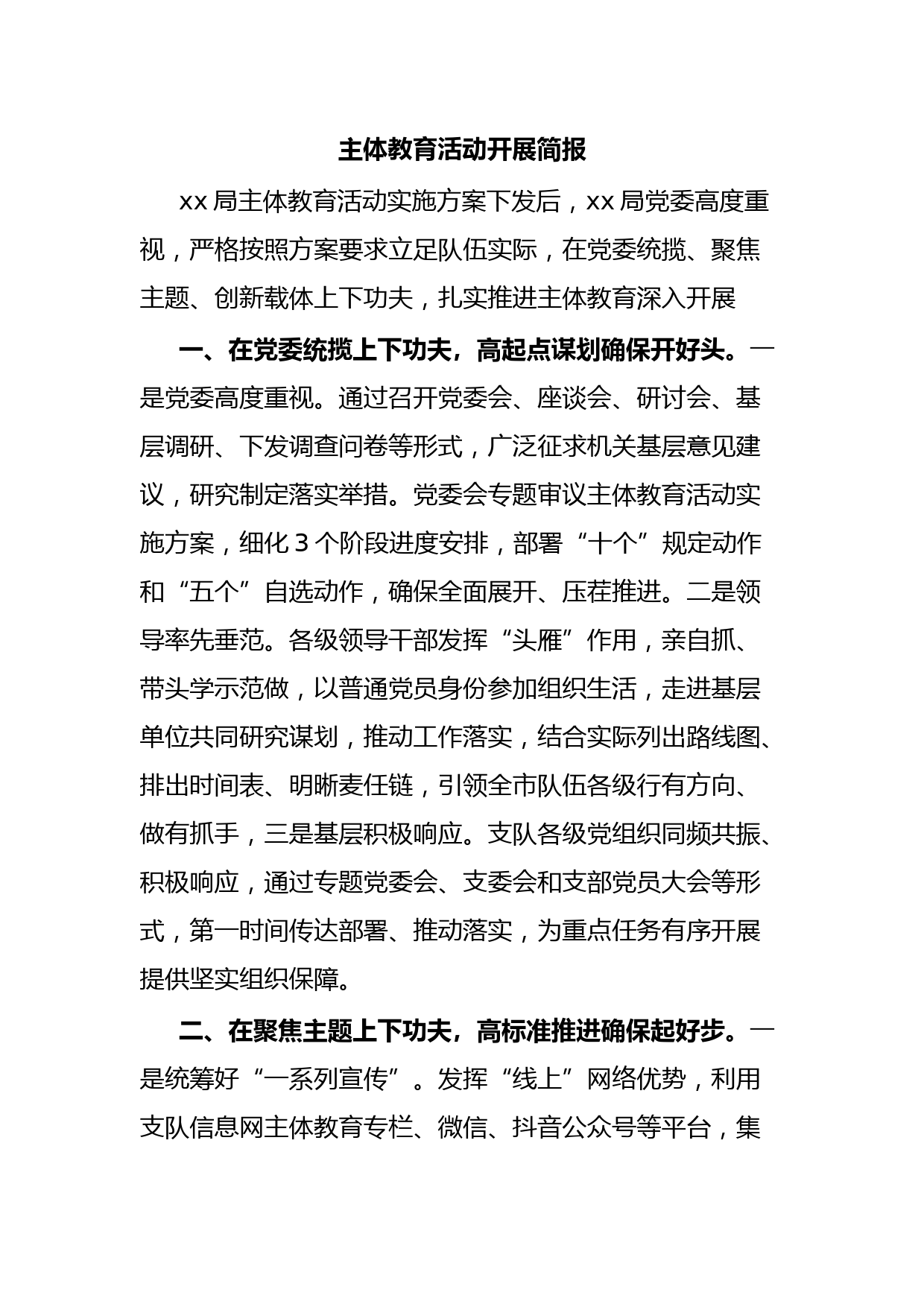 主体教育活动开展简报

xx 局主体教育活动实施方案下发后，xx 局党委高度重视，严格按照方案要求立足队伍实际，在党委统揽、聚焦主题、创新载体上下功夫，扎实推进主体教育深入开展

一、在党委统揽上下功夫，高起点谋划确保开好头。一是党委高度重视。通过召开党委会、座谈会、研讨会、基层调研、下发调查问卷等形式，广泛征求机关基层意见建议，研究制定落实举措。党委会专题审议主体教育活动实施方案，细化 3 个阶段进度安排，部署“十个”规定动作和“五个”自选动作，确保全面展开、压茬推进。二是领导率先垂范。各级领导干部发挥“头雁”作用，亲自抓、带头学示范做，以普通党员身份参加组织生活，走进基层单位共同研究谋划，推动工作落实，结合实际列出路线图、排出时间表、明晰麦任链，引领全市队伍各级行有方向、做有抓手，三是基层积极响应。支队各级党组织同频共振、积极响应，通过专题党委会、支委会和支部党员大会等形式，第一时间传达部署、推动落实，为重点任务有序开展提供坚实组织保障。

二、在聚焦主题上下功夫，高标准推进确保起好步。一是统筹好“一系列宣传”。发挥“线上”网络优势，利用支队信息网主体教育专栏、微信、抖音公众号等平台，集